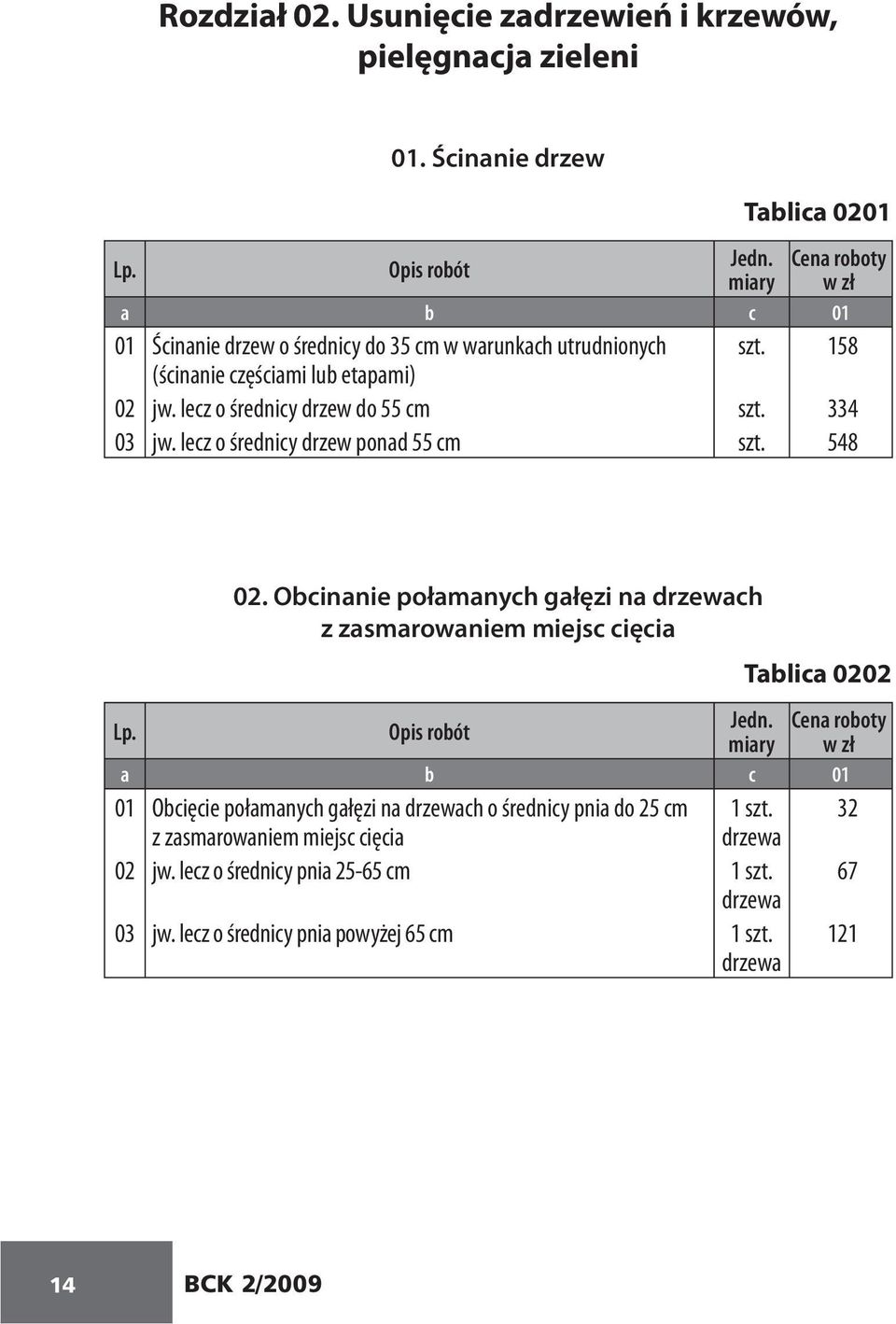 Rozdział 02. Usunięcie zadrzewień i krzewów, pielęgnacja zieleni

01. Ścinanie drzew

Tablica 0201

| Lp. | Opis robót | Jedn. miary | Cena roboty w zł |
|---|---|---|---|
| a | b | c | 01 |
| 01 | Ścinanie drzew o średnicy do 35 cm w warunkach utrudnionych (ścinanie częściami lub etapami) | szt. | 158 |
| 02 | jw. lecz o średnicy drzew do 55 cm | szt. | 334 |
| 03 | jw. lecz o średnicy drzew ponad 55 cm | szt. | 548 |

02. Obcinanie połamanych gałęzi na drzewach z zasmarowaniem miejsc cięcia

Tablica 0202

| Lp. | Opis robót | Jedn. miary | Cena roboty w zł |
|---|---|---|---|
| a | b | c | 01 |
| 01 | Obcięcie połamanych gałęzi na drzewach o średnicy pnia do 25 cm z zasmarowaniem miejsc cięcia | 1 szt. drzewa | 32 |
| 02 | jw. lecz o średnicy pnia 25-65 cm | 1 szt. drzewa | 67 |
| 03 | jw. lecz o średnicy pnia powyżej 65 cm | 1 szt. drzewa | 121 |

14 BCK 2/2009